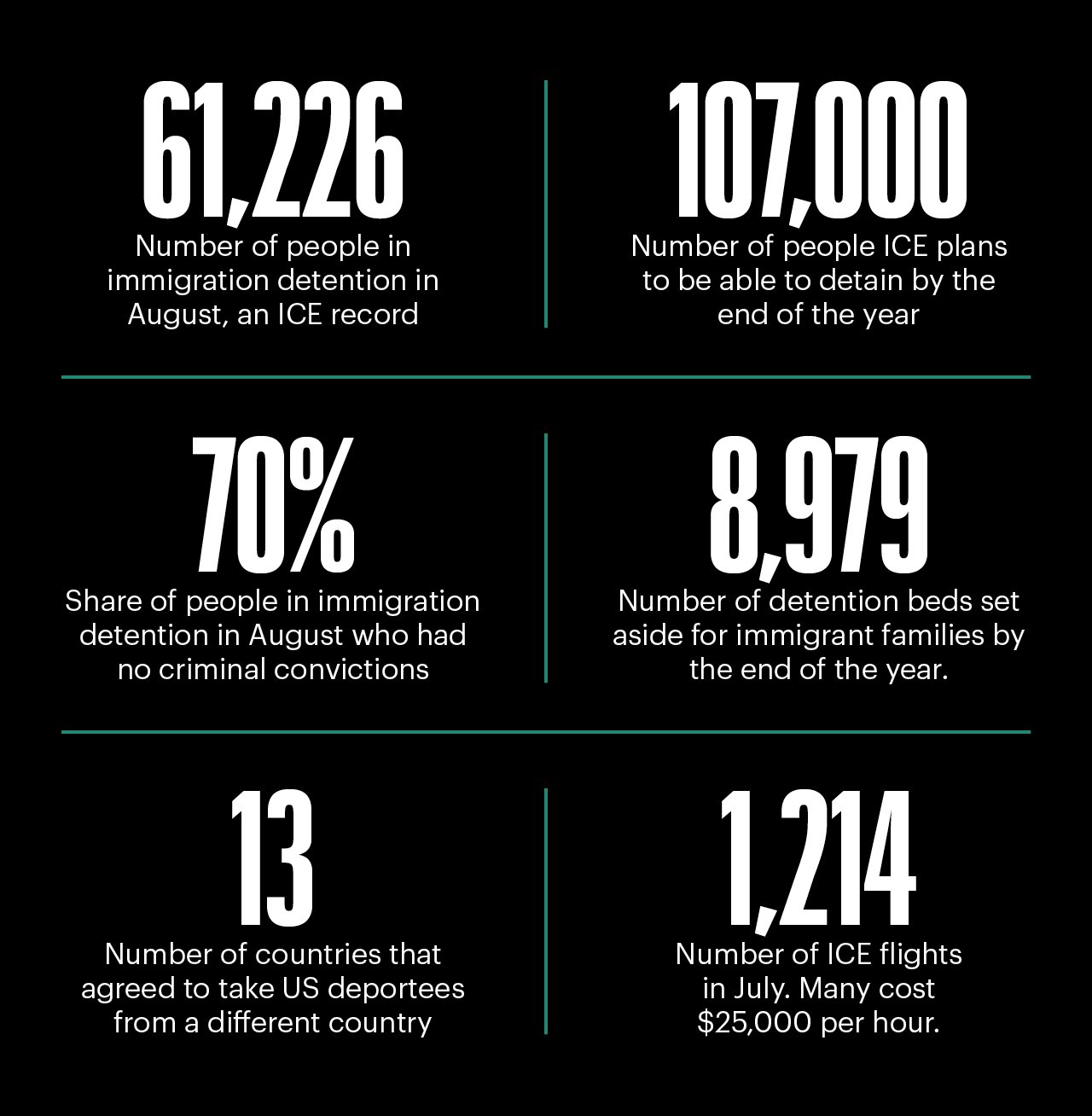 61,226
Number of people in immigration detention in August, an ICE record

107,000
Number of people ICE plans to be able to detain by the end of the year

70%
Share of people in immigration detention in August who had no criminal convictions

8,979
Number of detention beds set aside for immigrant families by the end of the year.

13
Number of countries that agreed to take US deportees from a different country

1,214
Number of ICE flights in July. Many cost \$25,000 per hour.